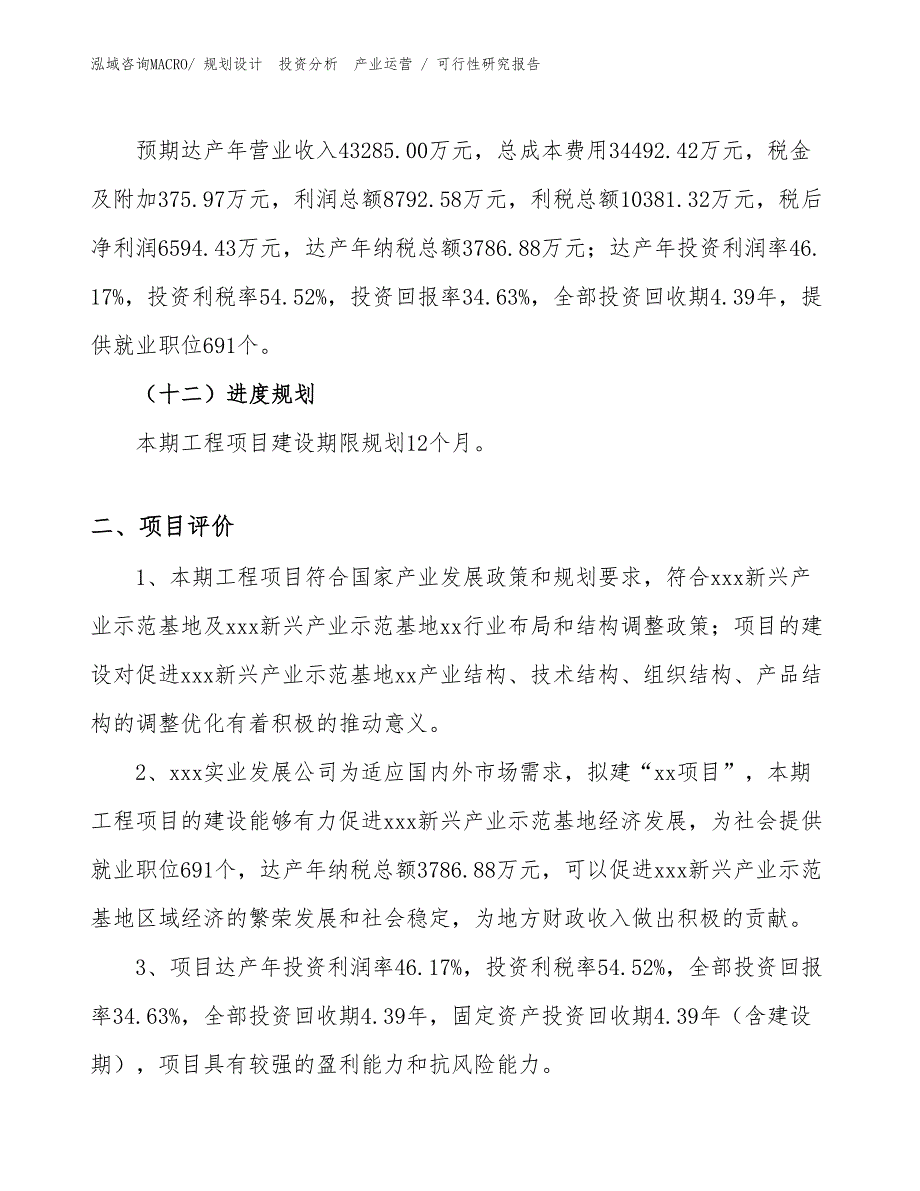 泓域咨询MACRO/ 规划设计 投资分析 产业运营 / 可行性研究报告

预期达产年营业收入43285.00万元，总成本费用34492.42万元，税金及附加375.97万元，利润总额8792.58万元，利税总额10381.32万元，税后净利润6594.43万元，达产年纳税总额3786.88万元；达产年投资利润率46.17%，投资利税率54.52%，投资回报率34.63%，全部投资回收期4.39年，提供就业职位691个。

（十二）进度规划

本期工程项目建设期限规划12个月。

二、项目评价

1、本期工程项目符合国家产业发展政策和规划要求，符合xxx新兴产业示范基地及xxx新兴产业示范基地xx行业布局和结构调整政策；项目的建设对促进xxx新兴产业示范基地xx产业结构、技术结构、组织结构、产品结构的调整优化有着积极的推动意义。

2、xxx实业发展公司为适应国内外市场需求，拟建“xx项目”，本期工程项目的建设能够有力促进xxx新兴产业示范基地经济发展，为社会提供就业职位691个，达产年纳税总额3786.88万元，可以促进xxx新兴产业示范基地区域经济的繁荣发展和社会稳定，为地方财政收入做出积极的贡献。

3、项目达产年投资利润率46.17%，投资利税率54.52%，全部投资回报率34.63%，全部投资回收期4.39年，固定资产投资回收期4.39年（含建设期），项目具有较强的盈利能力和抗风险能力。